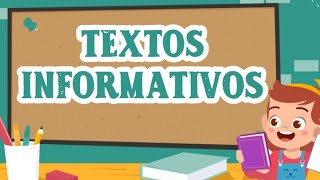 TEXTOS INFORMATIVOS